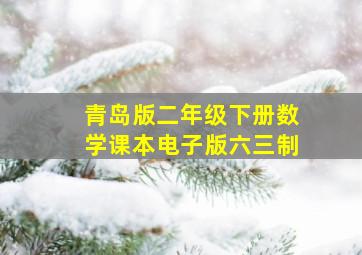 青岛版二年级下册数学课本电子版六三制